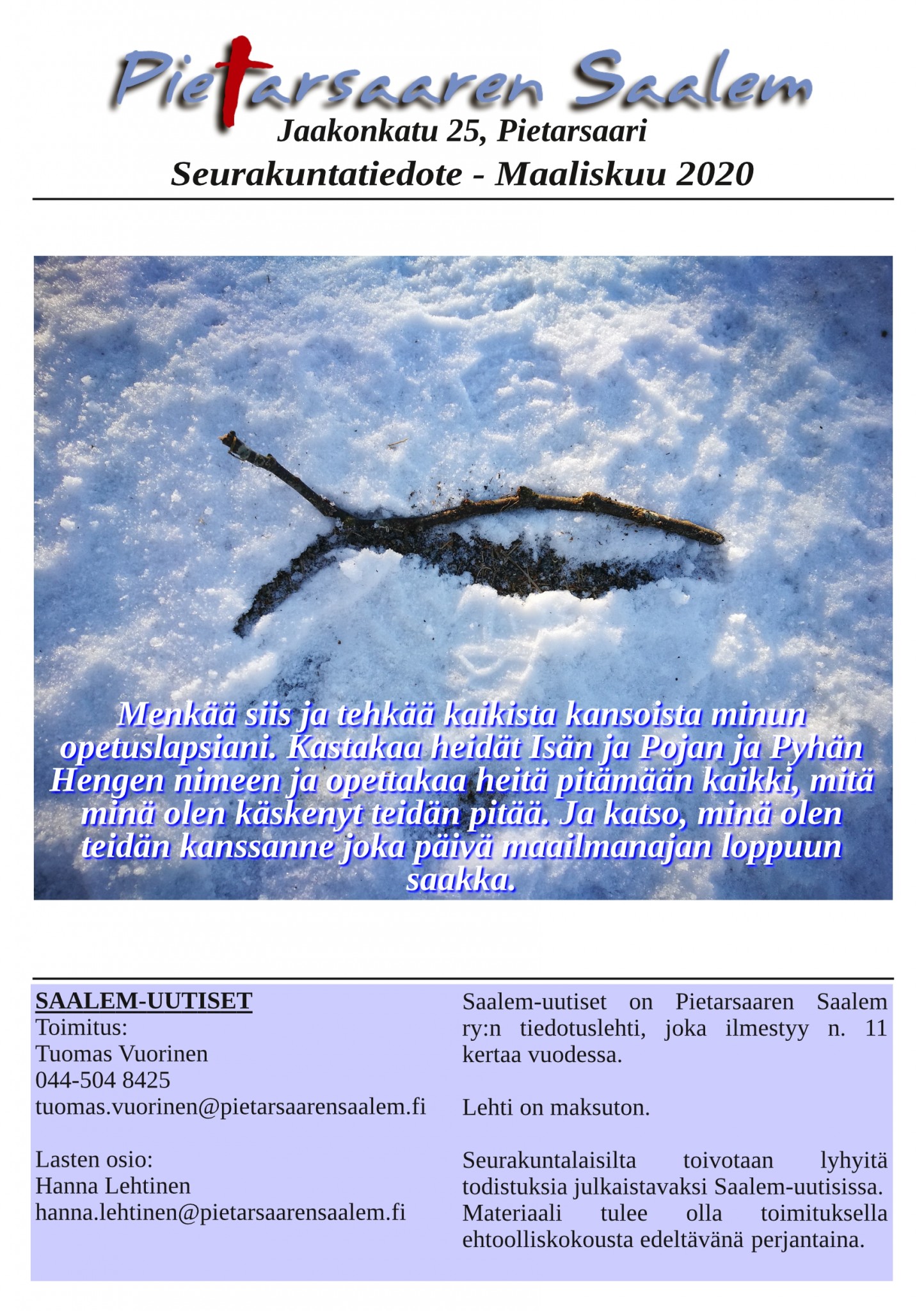 Pietarsaaren Saalem
Jaakonkatu 25, Pietarsaari
Seurakuntatiedote - Maaliskuu 2020

Menkää siis ja tehkää kaikista kansoista minun opetuslapsiani. Kastakaa heidät Isän ja Pojan ja Pyhän Hengen nimeen ja opettakaa heitä pitämään kaikki, mitä minä olen käskenyt teidän pitää. Ja katso, minä olen teidän kanssanne joka päivä maailmanajan loppuun saakka.

SAALEM-UUTISET
Toimitus:
Tuomas Vuorinen
044-504 8425
tuomas.vuorinen@pietarsaarensaalem.fi

Lasten osio:
Hanna Lehtinen
hanna.lehtinen@pietarsaarensaalem.fi

Saalem-uutiset on Pietarsaaren Saalem ry:n tiedotuslehti, joka ilmestyy n. 11 kertaa vuodessa.

Lehti on maksuton.

Seurakuntalaisilta toivotaan lyhyitä todistuksia julkaistavaksi Saalem-uutisissa. Materiaali tulee olla toimituksella ehtoolliskokousta edeltävänä perjantaina.